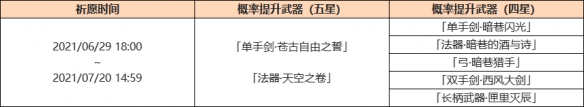 | 祈愿时间 | 概率提升武器（五星） | 概率提升武器（四星） |
|---|---|---|
| 2021/06/29 18:00 ~ 2021/07/20 14:59 | 「单手剑·苍古自由之誓」 「法器·天空之卷」 | 「单手剑·暗巷闪光」 |
| | | 「法器·暗巷的酒与诗」 |
| | | 「弓·暗巷猎手」 |
| | | 「双手剑·西风大剑」 |
| | | 「长柄武器·匣里灭辰」 |